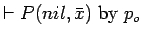 $\vdash P(nil, \bar{x})$ by $p_o$